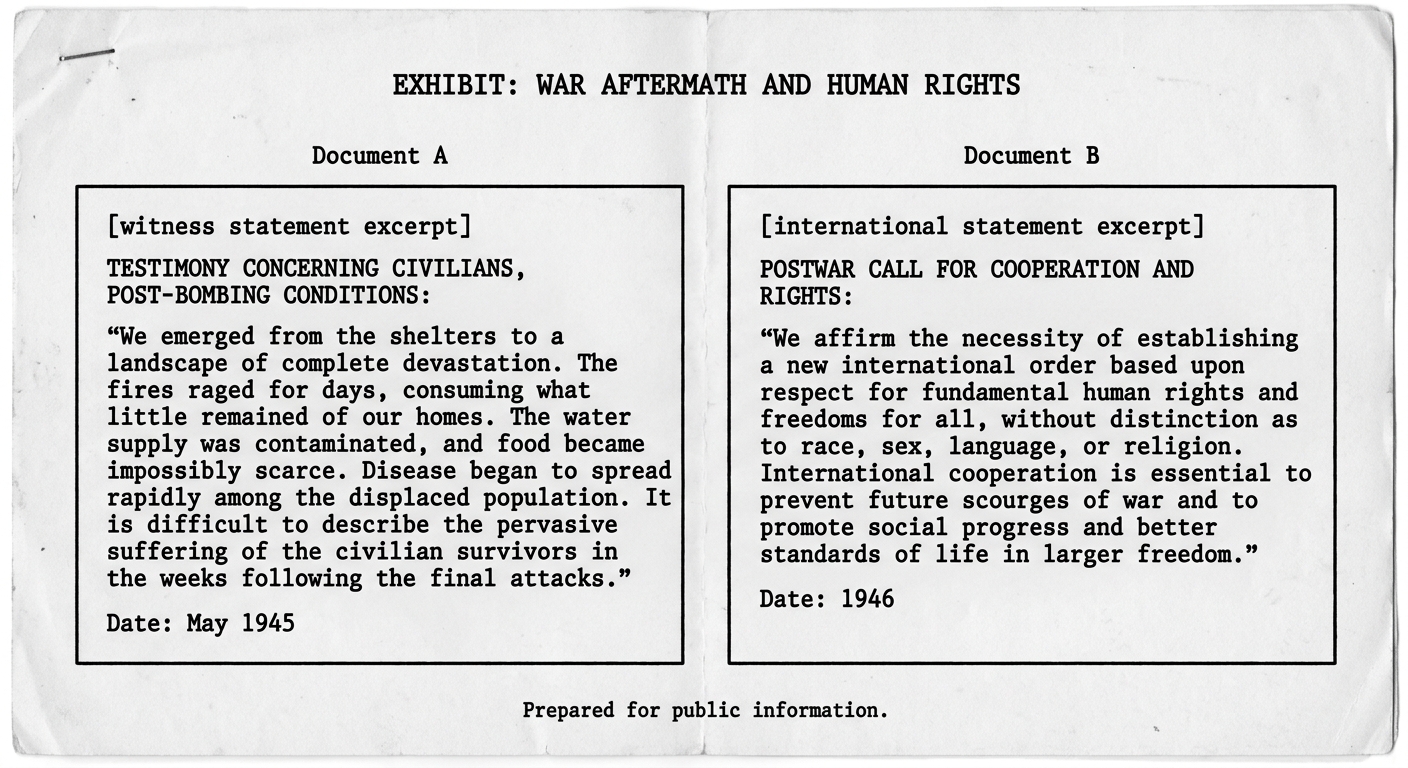 EXHIBIT: WAR AFTERMATH AND HUMAN RIGHTS

Document A

[witness statement excerpt]

TESTIMONY CONCERNING CIVILIANS, POST-BOMBING CONDITIONS:

"We emerged from the shelters to a landscape of complete devastation. The fires raged for days, consuming what little remained of our homes. The water supply was contaminated, and food became impossibly scarce. Disease began to spread rapidly among the displaced population. It is difficult to describe the pervasive suffering of the civilian survivors in the weeks following the final attacks."

Date: May 1945

Document B

[international statement excerpt]

POSTWAR CALL FOR COOPERATION AND RIGHTS:

"We affirm the necessity of establishing a new international order based upon respect for fundamental human rights and freedoms for all, without distinction as to race, sex, language, or religion. International cooperation is essential to prevent future scourges of war and to promote social progress and better standards of life in larger freedom."

Date: 1946

Prepared for public information.